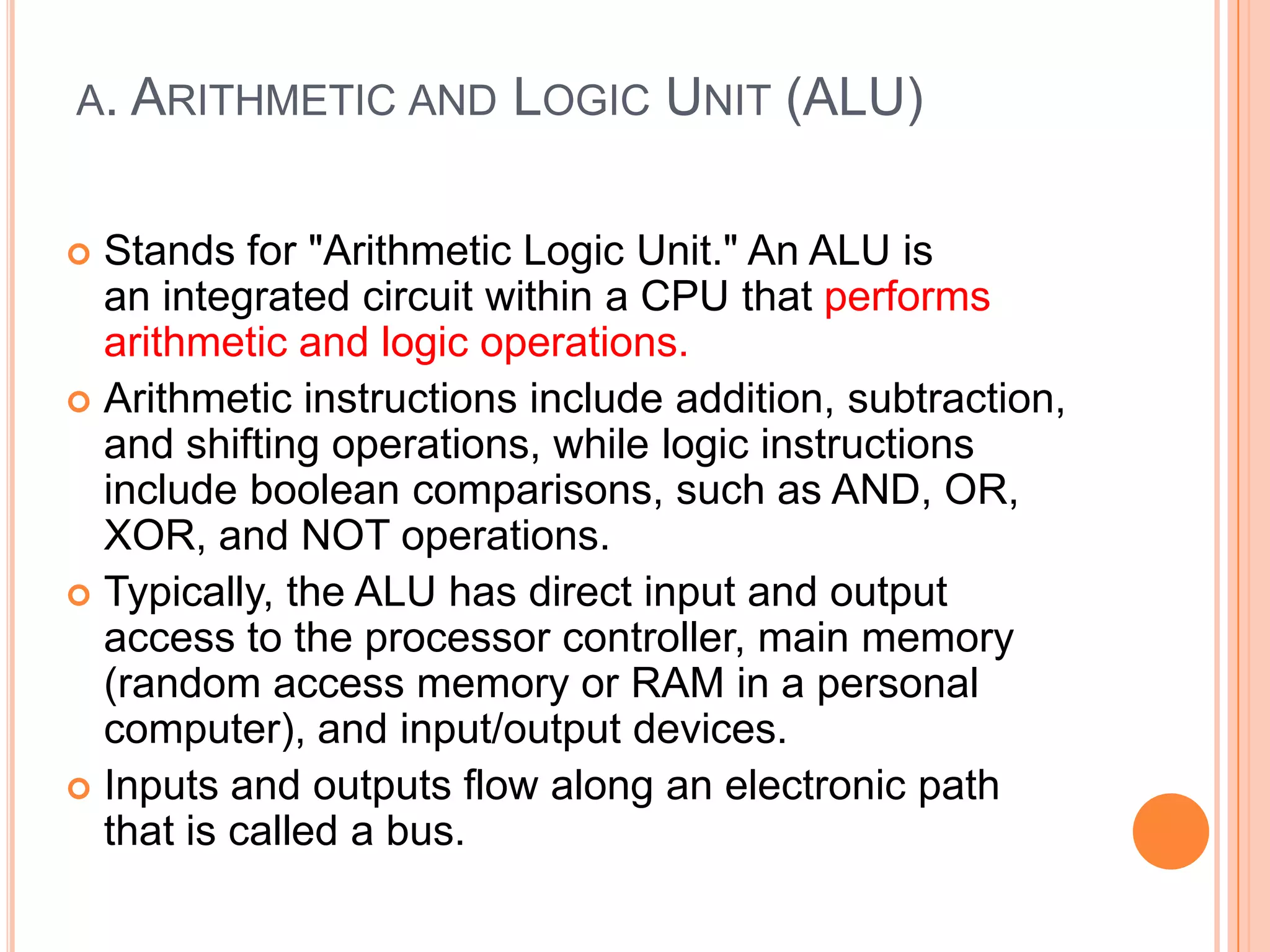 A. ARITHMETIC AND LOGIC UNIT (ALU)

• Stands for "Arithmetic Logic Unit." An ALU is an integrated circuit within a CPU that performs arithmetic and logic operations.
• Arithmetic instructions include addition, subtraction, and shifting operations, while logic instructions include boolean comparisons, such as AND, OR, XOR, and NOT operations.
• Typically, the ALU has direct input and output access to the processor controller, main memory (random access memory or RAM in a personal computer), and input/output devices.
• Inputs and outputs flow along an electronic path that is called a bus.